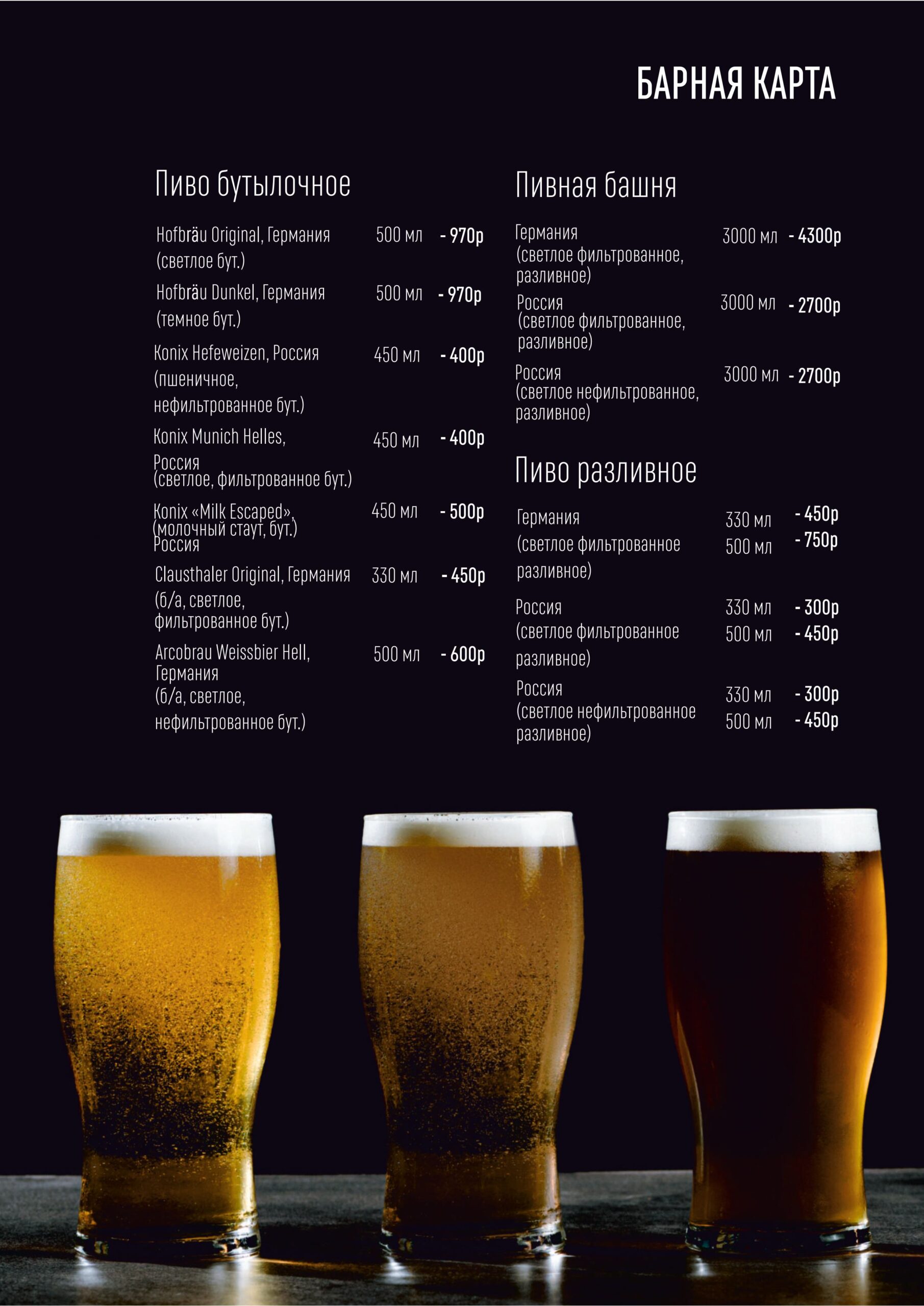 БАРНАЯ КАРТА

Пиво бутылочное

Hofbräu Original, Германия (светлое бут.) 500 мл - 970р

Hofbräu Dunkel, Германия (темное бут.) 500 мл - 970р

Konix Hefeweizen, Россия (пшеничное, нефильтрованное бут.) 450 мл - 400р

Konix Munich Helles, Россия (светлое, фильтрованное бут.) 450 мл - 400р

Konix «Milk Escaped», (молочный стаут, бут.) Россия 450 мл - 500р

Clausthaler Original, Германия (б/а, светлое, фильтрованное бут.) 330 мл - 450р

Arcobrau Weissbier Hell, Германия (б/а, светлое, нефильтрованное бут.) 500 мл - 600р

Пивная башня

Германия (светлое фильтрованное, разливное) 3000 мл - 4300р

Россия (светлое фильтрованное, разливное) 3000 мл - 2700р

Россия (светлое нефильтрованное, разливное) 3000 мл - 2700р

Пиво разливное

Германия (светлое фильтрованное разливное) 330 мл - 450р 500 мл - 750р

Россия (светлое фильтрованное разливное) 330 мл - 300р 500 мл - 450р

Россия (светлое нефильтрованное разливное) 330 мл - 300р 500 мл - 450р